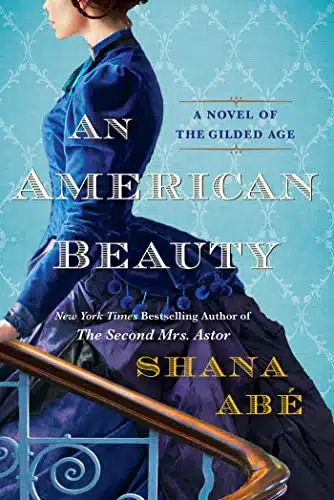 A NOVEL OF
THE GILDED AGE

AN
AMERICAN
BEAUTY

New York Times Bestselling Author of
The Second Mrs. Astor

SHANA
ABÉ